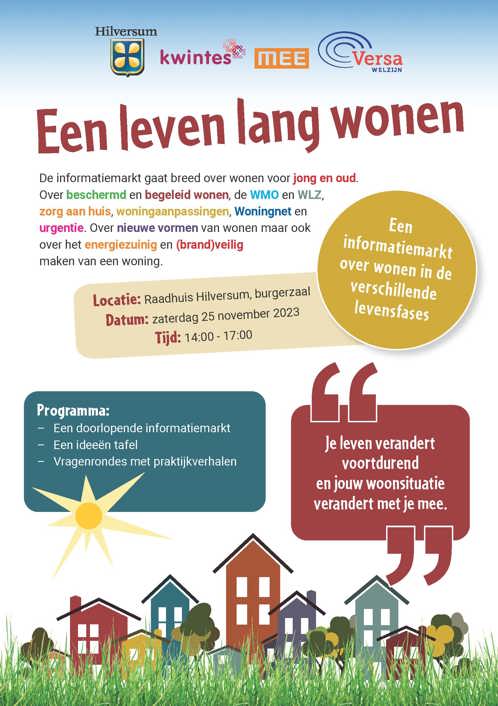 Hilversum kwintes MEE Versa WELZIJN

Een leven lang wonen

De informatiemarkt gaat breed over wonen voor jong en oud. Over beschermd en begeleid wonen, de WMO en WLZ, zorg aan huis, woningaanpassingen, Woningnet en urgentie. Over nieuwe vormen van wonen maar ook over het energiezuinig en (brand)veilig maken van een woning.

Een informatiemarkt over wonen in de verschillende levensfases

Locatie: Raadhuis Hilversum, burgerzaal
Datum: zaterdag 25 november 2023
Tijd: 14:00 - 17:00

Programma:
– Een doorlopende informatiemarkt
– Een ideeën tafel
– Vragenrondes met praktijkverhalen

Je leven verandert voortdurend en jouw woonsituatie verandert met je mee.